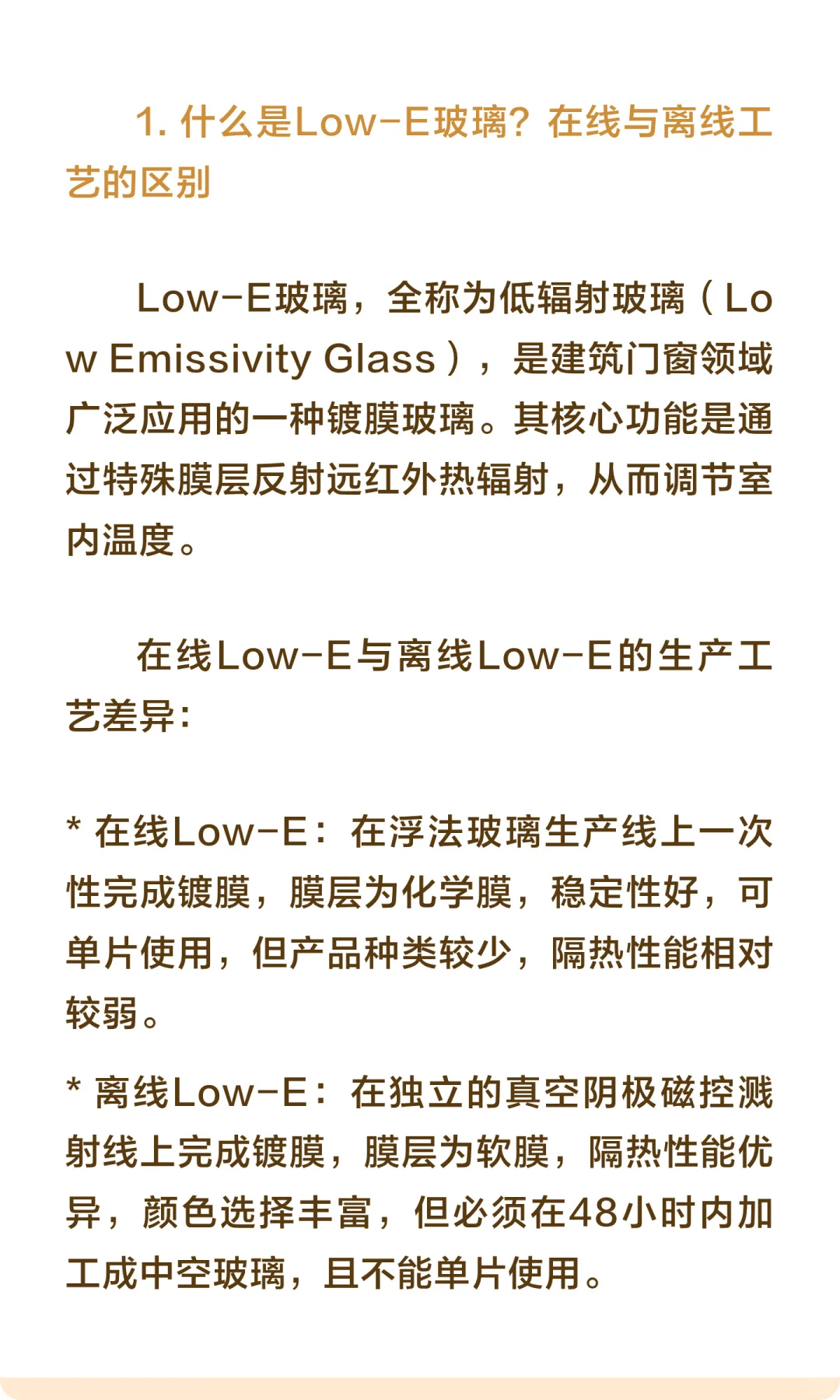 1. 什么是Low-E玻璃？在线与离线工艺的区别

Low-E玻璃，全称为低辐射玻璃（Low Emissivity Glass），是建筑门窗领域广泛应用的一种镀膜玻璃。其核心功能是通过特殊膜层反射远红外热辐射，从而调节室内温度。

在线Low-E与离线Low-E的生产工艺差异：

* 在线Low-E：在浮法玻璃生产线上一次性完成镀膜，膜层为化学膜，稳定性好，可单片使用，但产品种类较少，隔热性能相对较弱。

* 离线Low-E：在独立的真空阴极磁控溅射线上完成镀膜，膜层为软膜，隔热性能优异，颜色选择丰富，但必须在48小时内加工成中空玻璃，且不能单片使用。